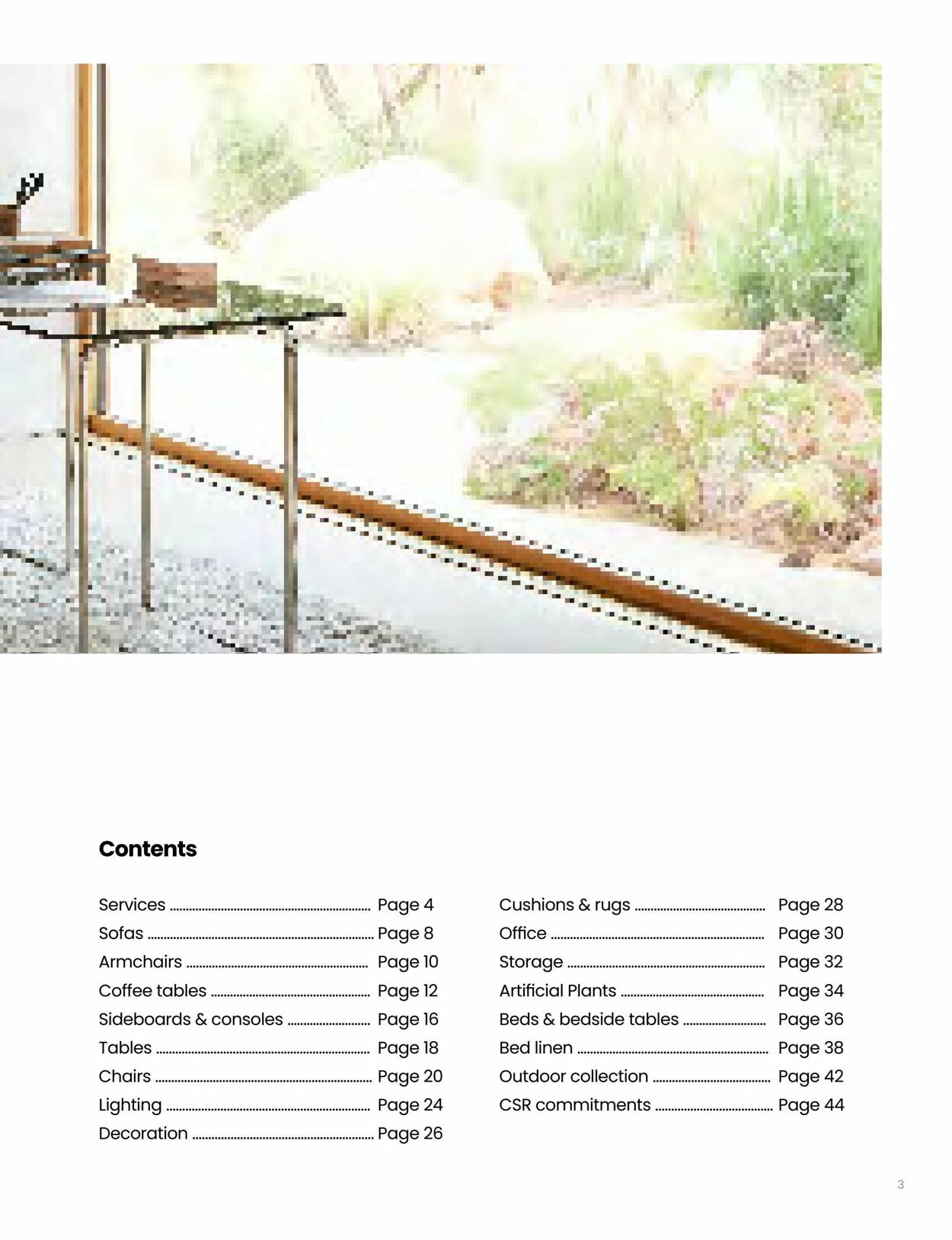 Contents

Services Page 4
Sofas Page 8
Armchairs Page 10
Coffee tables Page 12
Sideboards & consoles Page 16
Tables Page 18
Chairs Page 20
Lighting Page 24
Decoration Page 26

Cushions & rugs Page 28
Office Page 30
Storage Page 32
Artificial Plants Page 34
Beds & bedside tables Page 36
Bed linen Page 38
Outdoor collection Page 42
CSR commitments Page 44

3